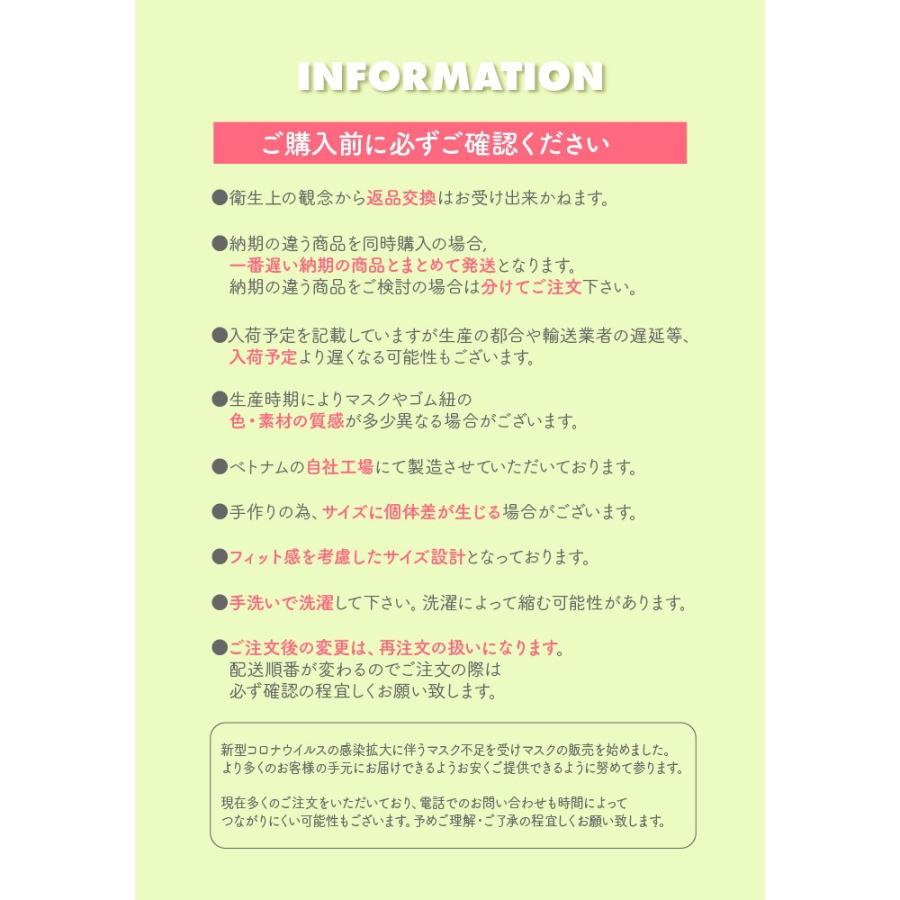 INFORMATION

ご購入前に必ずご確認ください

●衛生上の観念から返品交換はお受け出来かねます。

●納期の違う商品を同時購入の場合,
一番遅い納期の商品とまとめて発送となります。
納期の違う商品をご検討の場合は分けてご注文下さい。

●入荷予定を記載していますが生産の都合や輸送業者の遅延等、
入荷予定より遅くなる可能性もございます。

●生産時期によりマスクやゴム紐の
色・素材の質感が多少異なる場合がございます。

●ベトナムの自社工場にて製造させていただいております。

●手作りの為、サイズに個体差が生じる場合がございます。

●フィット感を考慮したサイズ設計となっております。

●手洗いで洗濯して下さい。洗濯によって縮む可能性があります。

●ご注文後の変更は、再注文の扱いになります。
配送順番が変わるのでご注文の際は
必ず確認の程宜しくお願い致します。

新型コロナウイルスの感染拡大に伴うマスク不足を受けマスクの販売を始めました。
より多くのお客様の手元にお届けできるようお安くご提供できるように努めて参ります。

現在多くのご注文をいただいており、電話でのお問い合わせも時間によって
つながりにくい可能性もございます。予めご理解・ご了承の程宜しくお願い致します。